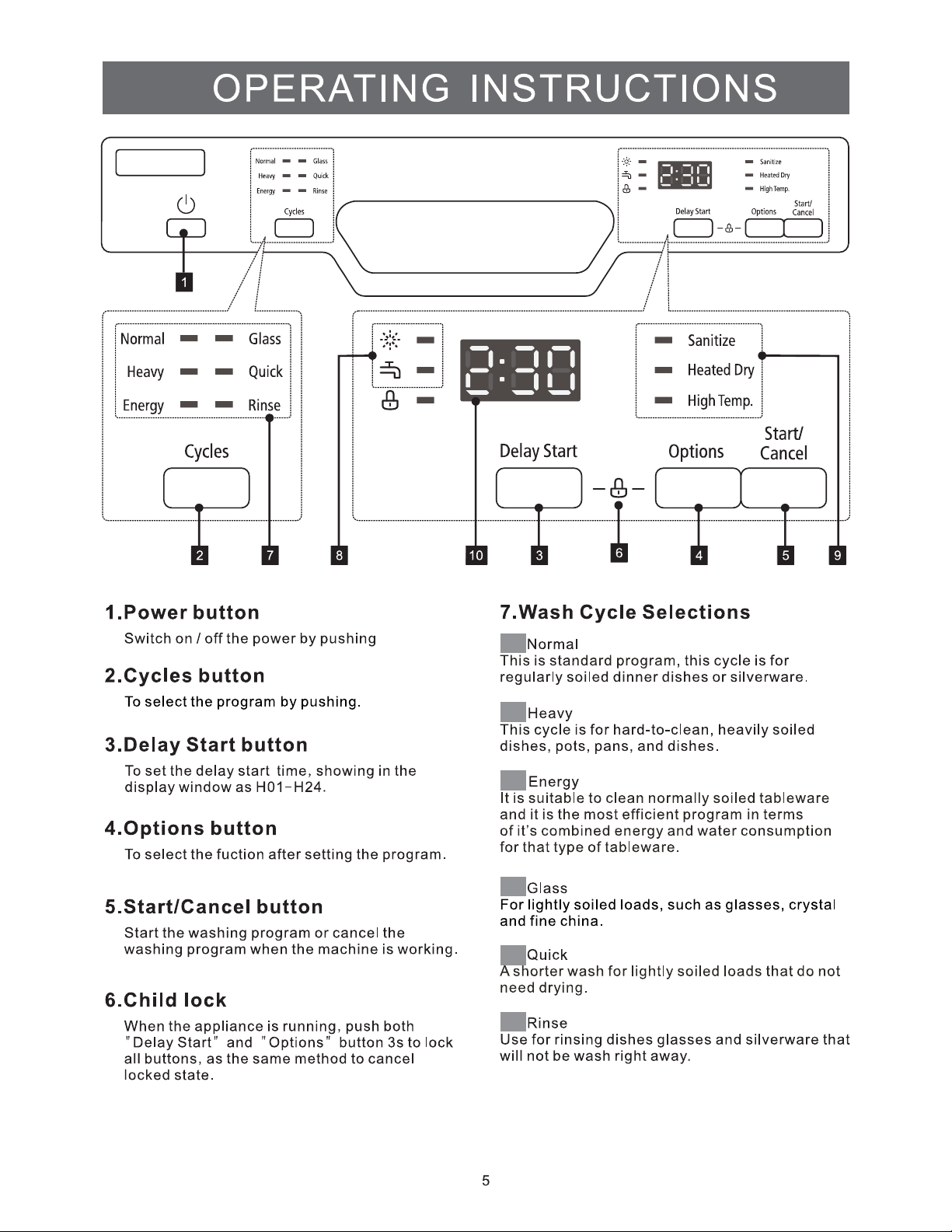 OPERATING INSTRUCTIONS

Normal Glass
Heavy Quick
Energy Rinse
Cycles

2:30
Sanitize
Heated Dry
High Temp.
Delay Start
Options
Start/
Cancel

1

Normal Glass
Heavy Quick
Energy Rinse
Cycles

2:30
Sanitize
Heated Dry
High Temp.
Delay Start
Options
Start/
Cancel

2 7 8 10 3 6 4 5 9

1.Power button
Switch on / off the power by pushing

2.Cycles button
To select the program by pushing.

3.Delay Start button
To set the delay start time, showing in the display window as H01-H24.

4.Options button
To select the fuction after setting the program.

5.Start/Cancel button
Start the washing program or cancel the washing program when the machine is working.

6.Child lock
When the appliance is running, push both "Delay Start" and "Options" button 3s to lock all buttons, as the same method to cancel locked state.

7.Wash Cycle Selections

Normal
This is standard program, this cycle is for regularly soiled dinner dishes or silverware.

Heavy
This cycle is for hard-to-clean, heavily soiled dishes, pots, pans, and dishes.

Energy
It is suitable to clean normally soiled tableware and it is the most efficient program in terms of it's combined energy and water consumption for that type of tableware.

Glass
For lightly soiled loads, such as glasses, crystal and fine china.

Quick
A shorter wash for lightly soiled loads that do not need drying.

Rinse
Use for rinsing dishes glasses and silverware that will not be wash right away.

5